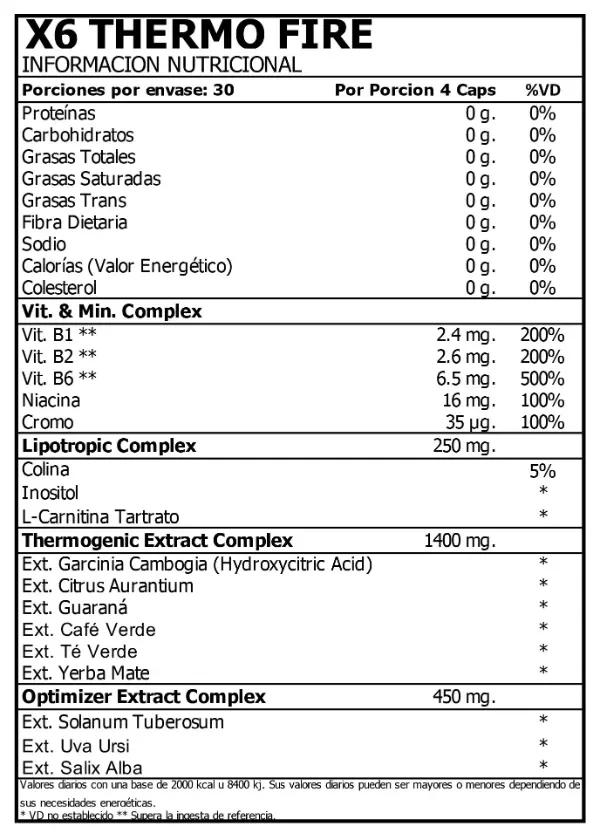 X6 THERMO FIRE
INFORMACION NUTRICIONAL

| Porciones por envase: 30 | Por Porcion 4 Caps | %VD |
|---|---|---|
| Proteínas | 0 g. | 0% |
| Carbohidratos | 0 g. | 0% |
| Grasas Totales | 0 g. | 0% |
| Grasas Saturadas | 0 g. | 0% |
| Grasas Trans | 0 g. | 0% |
| Fibra Dietaria | 0 g. | 0% |
| Sodio | 0 g. | 0% |
| Calorías (Valor Energético) | 0 g. | 0% |
| Colesterol | 0 g. | 0% |
| Vit. & Min. Complex | | |
| Vit. B1 ** | 2.4 mg. | 200% |
| Vit. B2 ** | 2.6 mg. | 200% |
| Vit. B6 ** | 6.5 mg. | 500% |
| Niacina | 16 mg. | 100% |
| Cromo | 35 µg. | 100% |
| Lipotropic Complex | 250 mg. | |
| Colina | | 5% |
| Inositol | | * |
| L-Carnitina Tartrato | | * |
| Thermogenic Extract Complex | 1400 mg. | |
| Ext. Garcinia Cambogia (Hydroxycitric Acid) | | * |
| Ext. Citrus Aurantium | | * |
| Ext. Guaraná | | * |
| Ext. Café Verde | | * |
| Ext. Té Verde | | * |
| Ext. Yerba Mate | | * |
| Optimizer Extract Complex | 450 mg. | |
| Ext. Solanum Tuberosum | | * |
| Ext. Uva Ursi | | * |
| Ext. Salix Alba | | * |

Valores diarios con una base de 2000 kcal u 8400 kj. Sus valores diarios pueden ser mayores o menores dependiendo de sus necesidades energéticas.
* VD no establecido ** Supera la ingesta de referencia.